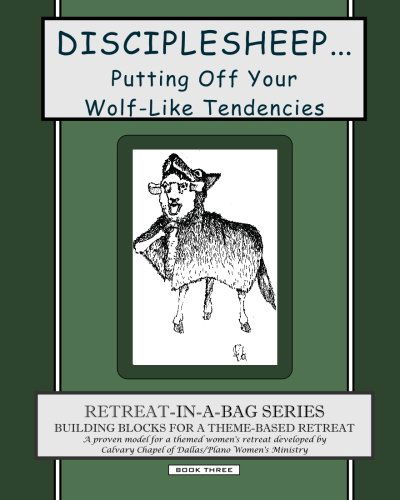 DISCIPLESHEEP…
Putting Off Your Wolf-Like Tendencies

RETREAT-IN-A-BAG SERIES
BUILDING BLOCKS FOR A THEME-BASED RETREAT
A proven model for a themed women's retreat developed by Calvary Chapel of Dallas/Plano Women's Ministry

BOOK THREE